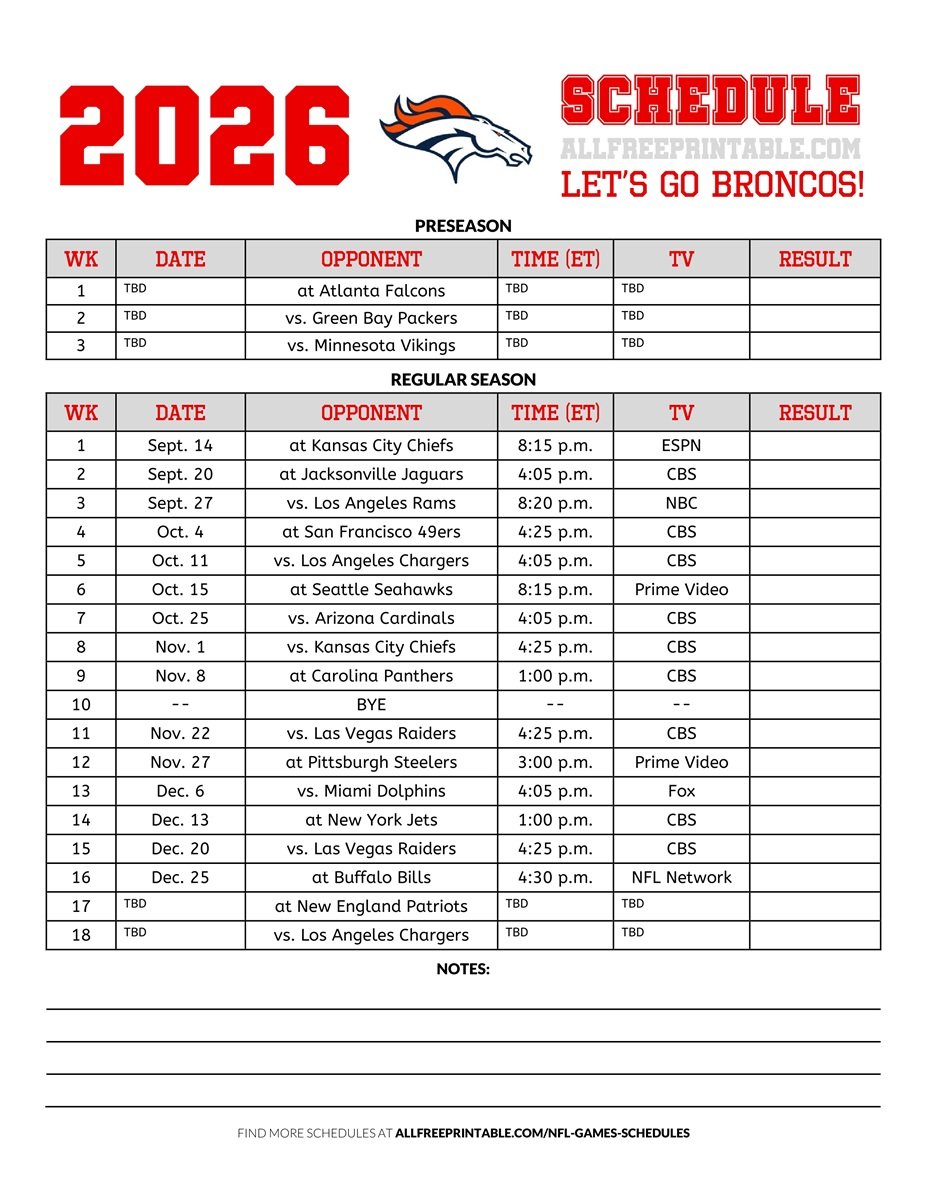 2026

SCHEDULE
ALLFREEPRINTABLE.COM
LET'S GO BRONCOS!

PRESEASON

| WK | DATE | OPPONENT | TIME (ET) | TV | RESULT |
|---|---|---|---|---|---|
| 1 | TBD | at Atlanta Falcons | TBD | TBD | |
| 2 | TBD | vs. Green Bay Packers | TBD | TBD | |
| 3 | TBD | vs. Minnesota Vikings | TBD | TBD | |

REGULAR SEASON

| WK | DATE | OPPONENT | TIME (ET) | TV | RESULT |
|---|---|---|---|---|---|
| 1 | Sept. 14 | at Kansas City Chiefs | 8:15 p.m. | ESPN | |
| 2 | Sept. 20 | at Jacksonville Jaguars | 4:05 p.m. | CBS | |
| 3 | Sept. 27 | vs. Los Angeles Rams | 8:20 p.m. | NBC | |
| 4 | Oct. 4 | at San Francisco 49ers | 4:25 p.m. | CBS | |
| 5 | Oct. 11 | vs. Los Angeles Chargers | 4:05 p.m. | CBS | |
| 6 | Oct. 15 | at Seattle Seahawks | 8:15 p.m. | Prime Video | |
| 7 | Oct. 25 | vs. Arizona Cardinals | 4:05 p.m. | CBS | |
| 8 | Nov. 1 | vs. Kansas City Chiefs | 4:25 p.m. | CBS | |
| 9 | Nov. 8 | at Carolina Panthers | 1:00 p.m. | CBS | |
| 10 | -- | BYE | -- | -- | |
| 11 | Nov. 22 | vs. Las Vegas Raiders | 4:25 p.m. | CBS | |
| 12 | Nov. 27 | at Pittsburgh Steelers | 3:00 p.m. | Prime Video | |
| 13 | Dec. 6 | vs. Miami Dolphins | 4:05 p.m. | Fox | |
| 14 | Dec. 13 | at New York Jets | 1:00 p.m. | CBS | |
| 15 | Dec. 20 | vs. Las Vegas Raiders | 4:25 p.m. | CBS | |
| 16 | Dec. 25 | at Buffalo Bills | 4:30 p.m. | NFL Network | |
| 17 | TBD | at New England Patriots | TBD | TBD | |
| 18 | TBD | vs. Los Angeles Chargers | TBD | TBD | |

NOTES:

FIND MORE SCHEDULES AT ALLFREEPRINTABLE.COM/NFL-GAMES-SCHEDULES